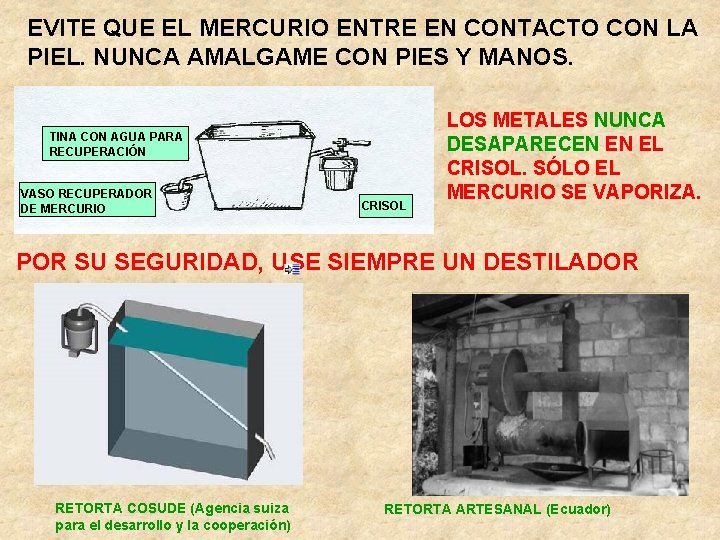 EVITE QUE EL MERCURIO ENTRE EN CONTACTO CON LA PIEL. NUNCA AMALGAME CON PIES Y MANOS.

TINA CON AGUA PARA RECUPERACIÓN

VASO RECUPERADOR DE MERCURIO

CRISOL

LOS METALES NUNCA DESAPARECEN EN EL CRISOL. SÓLO EL MERCURIO SE VAPORIZA.

POR SU SEGURIDAD, USE SIEMPRE UN DESTILADOR

RETORTA COSUDE (Agencia suiza para el desarrollo y la cooperación)

RETORTA ARTESANAL (Ecuador)